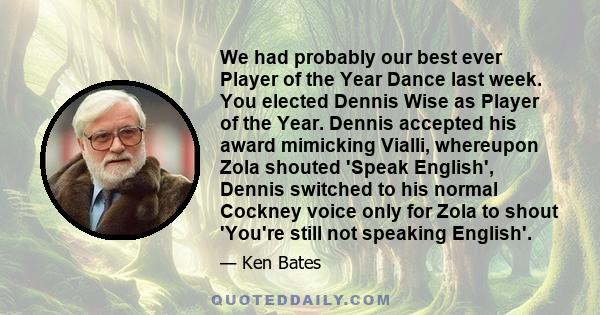 We had probably our best ever Player of the Year Dance last week. You elected Dennis Wise as Player of the Year. Dennis accepted his award mimicking Vialli, whereupon Zola shouted 'Speak English', Dennis switched to his normal Cockney voice only for Zola to shout 'You're still not speaking English'.

— Ken Bates

QUOTEDDAILY.COM